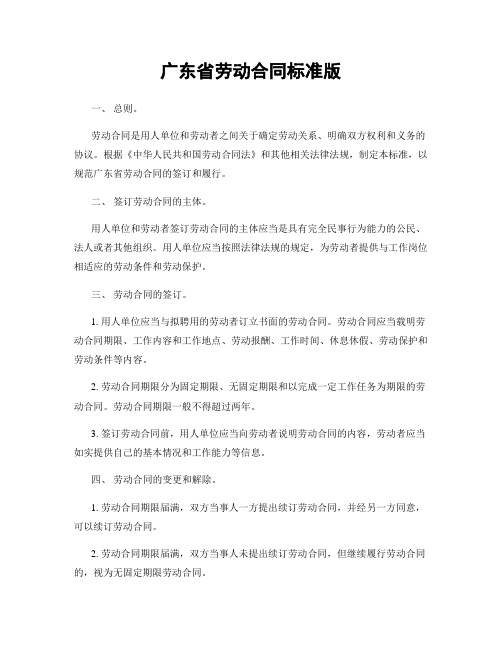 广东省劳动合同标准版

一、总则。

劳动合同是用人单位和劳动者之间关于确定劳动关系、明确双方权利和义务的协议。根据《中华人民共和国劳动合同法》和其他相关法律法规，制定本标准，以规范广东省劳动合同的签订和履行。

二、签订劳动合同的主体。

用人单位和劳动者签订劳动合同的主体应当是具有完全民事行为能力的公民、法人或者其他组织。用人单位应当按照法律法规的规定，为劳动者提供与工作岗位相适应的劳动条件和劳动保护。

三、劳动合同的签订。

1. 用人单位应当与拟聘用的劳动者订立书面的劳动合同。劳动合同应当载明劳动合同期限、工作内容和工作地点、劳动报酬、工作时间、休息休假、劳动保护和劳动条件等内容。

2. 劳动合同期限分为固定期限、无固定期限和以完成一定工作任务为期限的劳动合同。劳动合同期限一般不得超过两年。

3. 签订劳动合同前，用人单位应当向劳动者说明劳动合同的内容，劳动者应当如实提供自己的基本情况和工作能力等信息。

四、劳动合同的变更和解除。

1. 劳动合同期限届满，双方当事人一方提出续订劳动合同，并经另一方同意，可以续订劳动合同。

2. 劳动合同期限届满，双方当事人未提出续订劳动合同，但继续履行劳动合同的，视为无固定期限劳动合同。